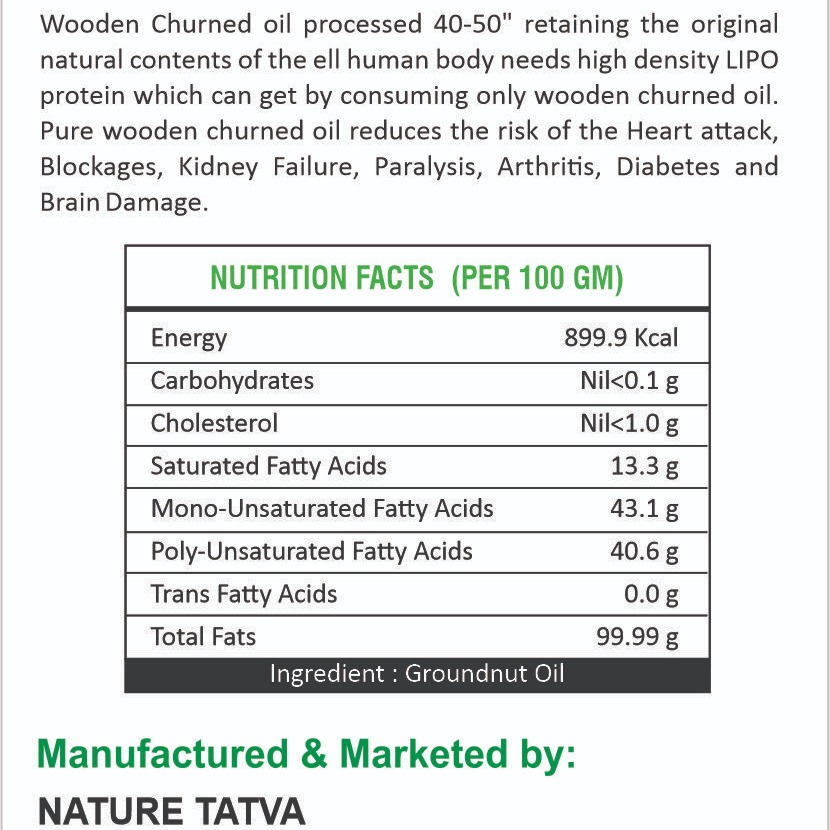 Wooden Churned oil processed 40-50" retaining the original natural contents of the ell human body needs high density LIPO protein which can get by consuming only wooden churned oil. Pure wooden churned oil reduces the risk of the Heart attack, Blockages, Kidney Failure, Paralysis, Arthritis, Diabetes and Brain Damage.

| NUTRITION FACTS (PER 100 GM) | |
|---|---|
| Energy | 899.9 Kcal |
| Carbohydrates | Nil<0.1 g |
| Cholesterol | Nil<1.0 g |
| Saturated Fatty Acids | 13.3 g |
| Mono-Unsaturated Fatty Acids | 43.1 g |
| Poly-Unsaturated Fatty Acids | 40.6 g |
| Trans Fatty Acids | 0.0 g |
| Total Fats | 99.99 g |

Ingredient : Groundnut Oil

Manufactured & Marketed by:

NATURE TATVA